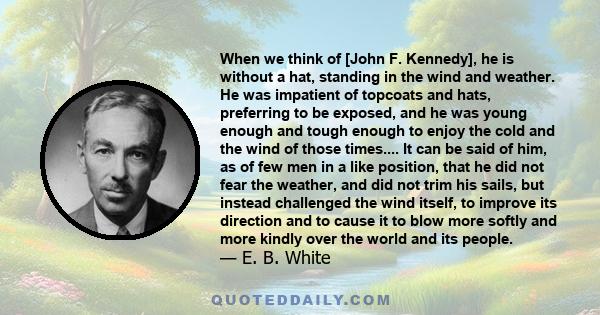 When we think of [John F. Kennedy], he is without a hat, standing in the wind and weather. He was impatient of topcoats and hats, preferring to be exposed, and he was young enough and tough enough to enjoy the cold and the wind of those times.... It can be said of him, as of few men in a like position, that he did not fear the weather, and did not trim his sails, but instead challenged the wind itself, to improve its direction and to cause it to blow more softly and more kindly over the world and its people.
— E. B. White

QUOTEDDAILY.COM